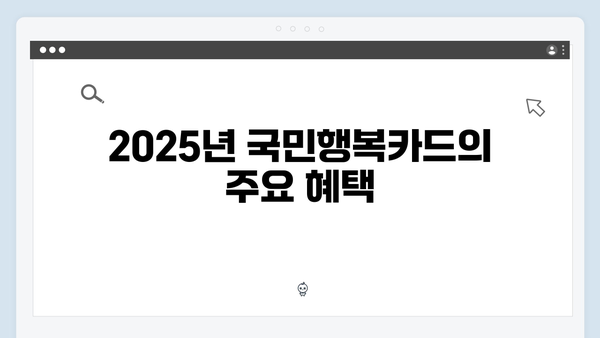 2025년 국민행복카드의 주요 혜택